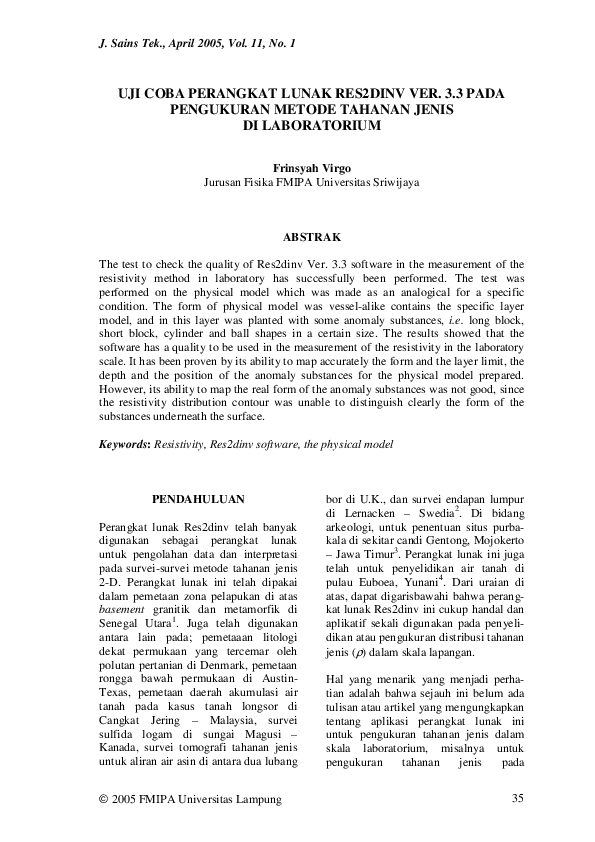 J. Sains Tek., April 2005, Vol. 11, No. 1

UJI COBA PERANGKAT LUNAK RES2DINV VER. 3.3 PADA PENGUKURAN METODE TAHANAN JENIS DI LABORATORIUM

Frinsyah Virgo
Jurusan Fisika FMIPA Universitas Sriwijaya

ABSTRAK

The test to check the quality of Res2dinv Ver. 3.3 software in the measurement of the resistivity method in laboratory has successfully been performed. The test was performed on the physical model which was made as an analogical for a specific condition. The form of physical model was vessel-alike contains the specific layer model, and in this layer was planted with some anomaly substances, i.e. long block, short block, cylinder and ball shapes in a certain size. The results showed that the software has a quality to be used in the measurement of the resistivity in the laboratory scale. It has been proven by its ability to map accurately the form and the layer limit, the depth and the position of the anomaly substances for the physical model prepared. However, its ability to map the real form of the anomaly substances was not good, since the resistivity distribution contour was unable to distinguish clearly the form of the substances underneath the surface.

Keywords: Resistivity, Res2dinv software, the physical model

PENDAHULUAN

Perangkat lunak Res2dinv telah banyak digunakan sebagai perangkat lunak untuk pengolahan data dan interpretasi pada survei-survei metode tahanan jenis 2-D. Perangkat lunak ini telah dipakai dalam pemetaan zona pelapukan di atas basement granitik dan metamorfik di Senegal Utara$^1$. Juga telah digunakan antara lain pada; pemetaaan litologi dekat permukaan yang tercemar oleh polutan pertanian di Denmark, pemetaan rongga bawah permukaan di Austin-Texas, pemetaan daerah akumulasi air tanah pada kasus tanah longsor di Cangkat Jering – Malaysia, survei sulfida logam di sungai Magusi – Kanada, survei tomografi tahanan jenis untuk aliran air asin di antara dua lubang bor di U.K., dan survei endapan lumpur di Lernacken – Swedia$^2$. Di bidang arkeologi, untuk penentuan situs purbakala di sekitar candi Gentong, Mojokerto – Jawa Timur$^3$. Perangkat lunak ini juga telah untuk penyelidikan air tanah di pulau Euboea, Yunani$^4$. Dari uraian di atas, dapat digarisbawahi bahwa perangkat lunak Res2dinv ini cukup handal dan aplikatif sekali digunakan pada penyelidikan atau pengukuran distribusi tahanan jenis ($\rho$) dalam skala lapangan.

Hal yang menarik yang menjadi perhatian adalah bahwa sejauh ini belum ada tulisan atau artikel yang mengungkapkan tentang aplikasi perangkat lunak ini untuk pengukuran tahanan jenis dalam skala laboratorium, misalnya untuk pengukuran tahanan jenis pada

© 2005 FMIPA Universitas Lampung 35